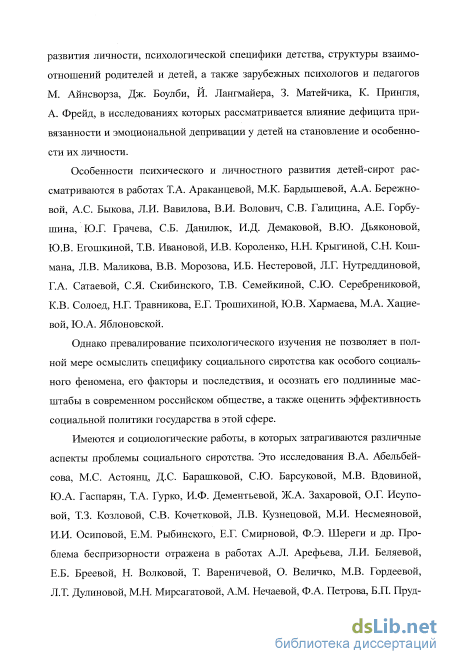 развития личности, психологической специфики детства, структуры взаимоотношений родителей и детей, а также зарубежных психологов и педагогов М. Айнсворза, Дж. Боулби, Й. Лангмайера, З. Матейчика, К. Прингля, А. Фрейд, в исследованиях которых рассматривается влияние дефицита привязанности и эмоциональной депривации у детей на становление и особенности их личности.

Особенности психического и личностного развития детей-сирот рассматриваются в работах Т.А. Араканцевой, М.К. Бардышевой, А.А. Бережновой, А.С. Быкова, Л.И. Вавилова, В.И. Волович, С.В. Галицина, А.Е. Горбушина, Ю.Г. Грачева, С.Б. Данилюк, И.Д. Демаковой, В.Ю. Дьяконовой, Ю.В. Егошкиной, Т.В. Ивановой, И.В. Короленко, Н.Н. Крыгиной, С.Н. Кошмана, Л.В. Маликова, В.В. Морозова, И.Б. Нестеровой, Л.Г. Нутреддиновой, Г.А. Сатаевой, С.Я. Скибинского, Т.В. Семейкиной, С.Ю. Серебрениковой, К.В. Солоед, Н.Г. Травникова, Е.Г. Трошихиной, Ю.В. Хармаева, М.А. Хациевой, Ю.А. Яблоновской.

Однако превалирование психологического изучения не позволяет в полной мере осмыслить специфику социального сиротства как особого социального феномена, его факторы и последствия, и осознать его подлинные масштабы в современном российском обществе, а также оценить эффективность социальной политики государства в этой сфере.

Имеются и социологические работы, в которых затрагиваются различные аспекты проблемы социального сиротства. Это исследования В.А. Абельбейсова, М.С. Астоянц, Д.С. Барашковой, С.Ю. Барсуковой, М.В. Вдовиной, Ю.А. Гаспарян, Т.А. Гурко, И.Ф. Дементьевой, Ж.А. Захаровой, О.Г. Исуповой, Т.З. Козловой, С.В. Кочетковой, Л.В. Кузнецовой, М.И. Несмеяновой, И.И. Осиповой, Е.М. Рыбинского, Е.Г. Смирновой, Ф.Э. Шереги и др. Проблема беспризорности отражена в работах А.Л. Арефьева, Л.И. Беляевой, Е.Б. Бреевой, Н. Волковой, Т. Вареничевой, О. Величко, М.В. Гордеевой, Л.Т. Дулиновой, М.Н. Мирсагатовой, А.М. Нечаевой, Ф.А. Петрова, Б.П. Пруд-

dsLib.net
библиотека диссертаций